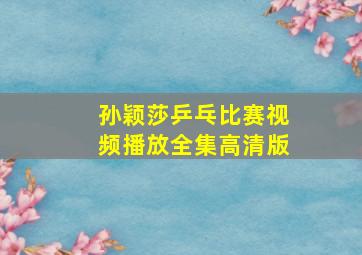 孙颖莎乒乓比赛视频播放全集高清版